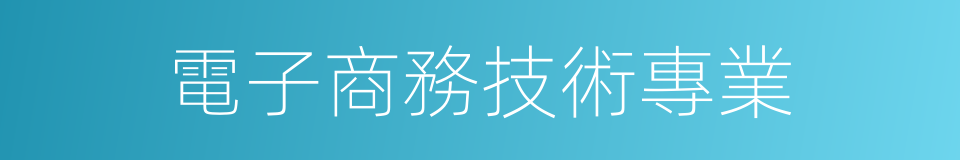 電子商務技術專業